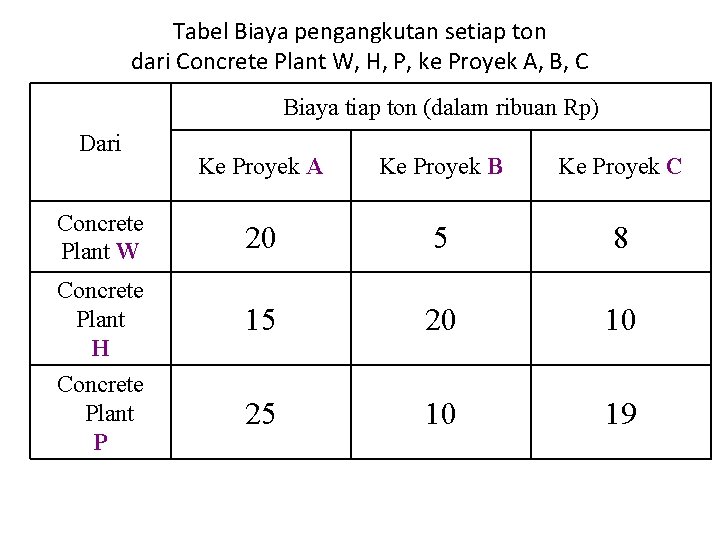 Tabel Biaya pengangkutan setiap ton
dari Concrete Plant W, H, P, ke Proyek A, B, C

| Dari | Biaya tiap ton (dalam ribuan Rp) | | |
|---|---|---|---|
| | Ke Proyek A | Ke Proyek B | Ke Proyek C |
| Concrete Plant W | 20 | 5 | 8 |
| Concrete Plant H | 15 | 20 | 10 |
| Concrete Plant P | 25 | 10 | 19 |